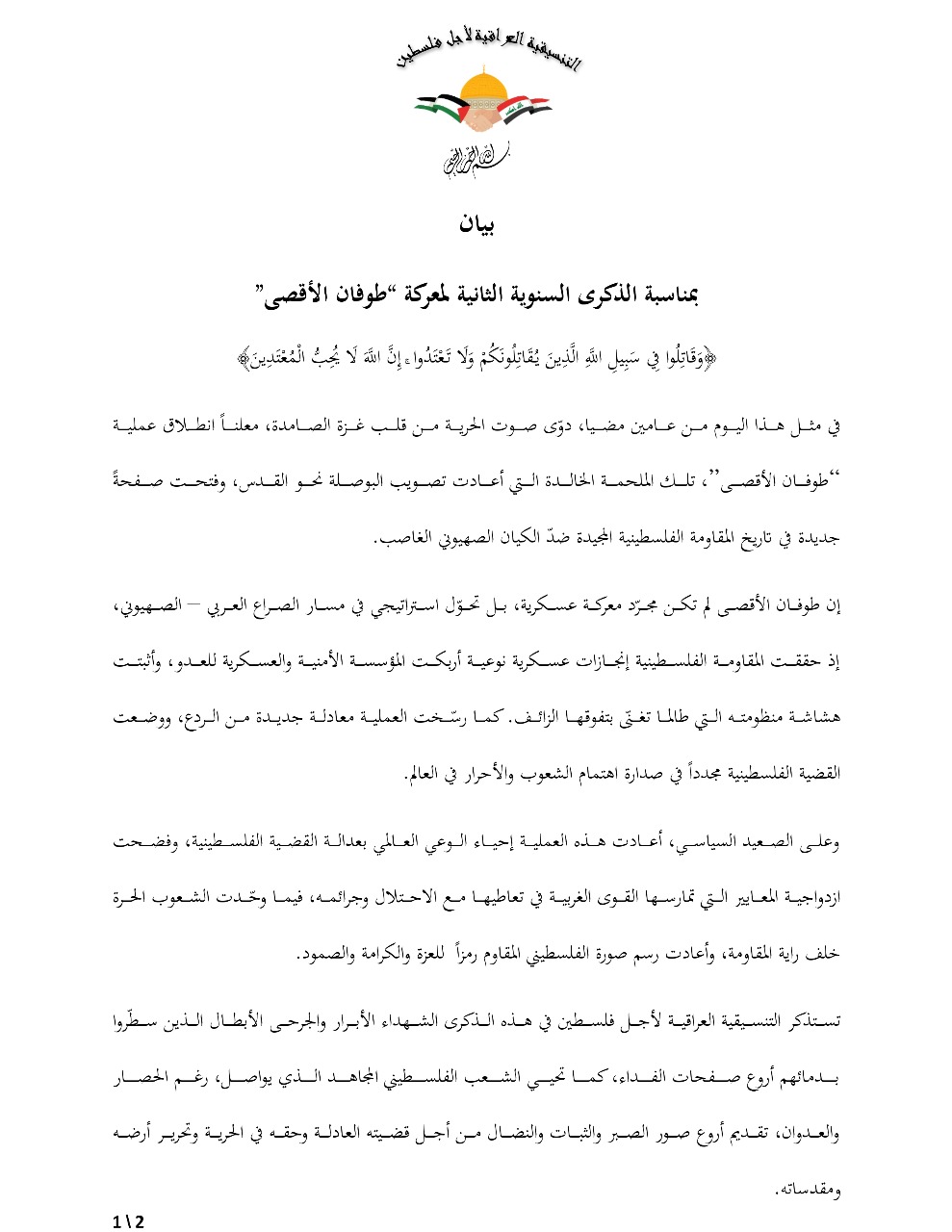 التنسيقية العراقية لأجل فلسطين

بسم الله الرحمن الرحيم

بيان

بمناسبة الذكرى السنوية الثانية لمعركة "طوفان الأقصى"

﴿وَقَاتِلُوا فِي سَبِيلِ اللَّهِ الَّذِينَ يُقَاتِلُونَكُمْ وَلَا تَعْتَدُوا ۚ إِنَّ اللَّهَ لَا يُحِبُّ الْمُعْتَدِينَ﴾

في مثل هذا اليوم من عامين مضيا، دوّى صوت الحرية من قلب غزة الصامدة، معلناً انطلاق عملية "طوفان الأقصى"، تلك الملحمة الخالدة التي أعادت تصويب البوصلة نحو القدس، وفتحت صفحةً جديدة في تاريخ المقاومة الفلسطينية المجيدة ضدّ الكيان الصهيوني الغاصب.

إن طوفان الأقصى لم تكن مجرّد معركة عسكرية، بل تحوّل استراتيجي في مسار الصراع العربي – الصهيوني، إذ حققت المقاومة الفلسطينية إنجازات عسكرية نوعية أربكت المؤسسة الأمنية والعسكرية للعدو، وأثبتت هشاشة منظومته التي طالما تغنّى بتفوقها الزائف. كما رسّخت العملية معادلة جديدة من الردع، ووضعت القضية الفلسطينية مجدداً في صدارة اهتمام الشعوب والأحرار في العالم.

وعلى الصعيد السياسي، أعادت هذه العملية إحياء الوعي العالمي بعدالة القضية الفلسطينية، وفضحت ازدواجية المعايير التي تمارسها القوى الغربية في تعاطيها مع الاحتلال وجرائمه، فيما وحّدت الشعوب الحرة خلف راية المقاومة، وأعادت رسم صورة الفلسطيني المقاوم رمزاً للعزة والكرامة والصمود.

تستذكر التنسيقية العراقية لأجل فلسطين في هذه الذكرى الشهداء الأبرار والجرحى الأبطال الذين سطّروا بدمائهم أروع صفحات الفداء، كما تحيي الشعب الفلسطيني المجاهد الذي يواصل، رغم الحصار والعدوان، تقديم أروع صور الصبر والثبات والنضال من أجل قضيته العادلة وحقه في الحرية وتحرير أرضه ومقدساته.

1\2